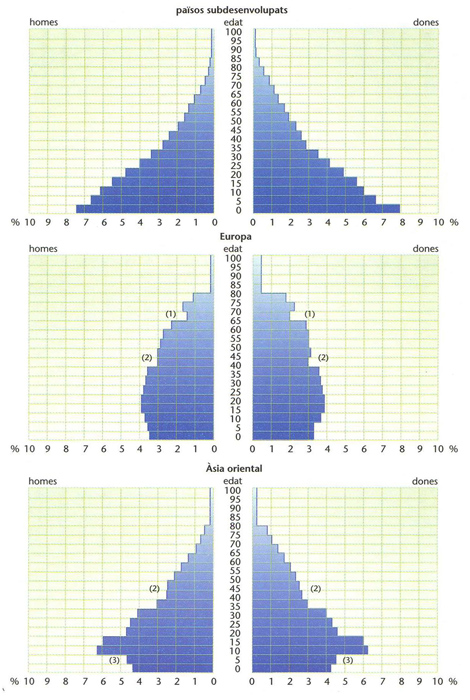 països subdesenvolupats

homes

edat

dones

100
95
90
85
80
75
70
65
60
55
50
45
40
35
30
25
20
15
10
5
0

% 10 9 8 7 6 5 4 3 2 1 0

0 1 2 3 4 5 6 7 8 9 10 %

Europa

homes

edat

dones

100
95
90
85
80
75
70
65
60
55
50
45
40
35
30
25
20
15
10
5
0

(1)

(1)

(2)

(2)

% 10 9 8 7 6 5 4 3 2 1 0

0 1 2 3 4 5 6 7 8 9 10 %

Àsia oriental

homes

edat

dones

100
95
90
85
80
75
70
65
60
55
50
45
40
35
30
25
20
15
10
5
0

(2)

(2)

(3)

(3)

% 10 9 8 7 6 5 4 3 2 1 0

0 1 2 3 4 5 6 7 8 9 10 %